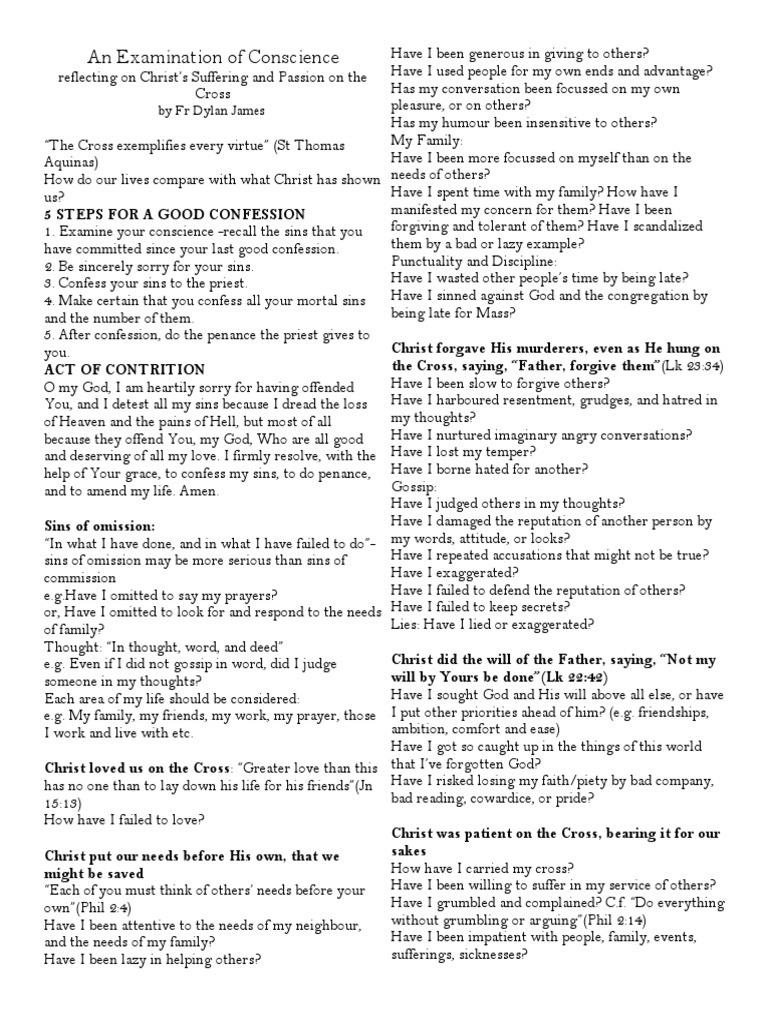 An Examination of Conscience
reflecting on Christ's Suffering and Passion on the Cross
by Fr Dylan James

"The Cross exemplifies every virtue" (St Thomas Aquinas)
How do our lives compare with what Christ has shown us?

5 STEPS FOR A GOOD CONFESSION
1. Examine your conscience -recall the sins that you have committed since your last good confession.
2. Be sincerely sorry for your sins.
3. Confess your sins to the priest.
4. Make certain that you confess all your mortal sins and the number of them.
5. After confession, do the penance the priest gives to you.

ACT OF CONTRITION
O my God, I am heartily sorry for having offended You, and I detest all my sins because I dread the loss of Heaven and the pains of Hell, but most of all because they offend You, my God, Who are all good and deserving of all my love. I firmly resolve, with the help of Your grace, to confess my sins, to do penance, and to amend my life. Amen.

Sins of omission:
"In what I have done, and in what I have failed to do"- sins of omission may be more serious than sins of commission
e.g.Have I omitted to say my prayers?
or, Have I omitted to look for and respond to the needs of family?
Thought: "In thought, word, and deed"
e.g. Even if I did not gossip in word, did I judge someone in my thoughts?
Each area of my life should be considered:
e.g. My family, my friends, my work, my prayer, those I work and live with etc.

Christ loved us on the Cross: "Greater love than this has no one than to lay down his life for his friends"(Jn 15:13)
How have I failed to love?

Christ put our needs before His own, that we might be saved
"Each of you must think of others' needs before your own"(Phil 2:4)
Have I been attentive to the needs of my neighbour, and the needs of my family?
Have I been lazy in helping others?
Have I been generous in giving to others?
Have I used people for my own ends and advantage?
Has my conversation been focussed on my own pleasure, or on others?
Has my humour been insensitive to others?
My Family:
Have I been more focussed on myself than on the needs of others?
Have I spent time with my family? How have I manifested my concern for them? Have I been forgiving and tolerant of them? Have I scandalized them by a bad or lazy example?
Punctuality and Discipline:
Have I wasted other people's time by being late?
Have I sinned against God and the congregation by being late for Mass?

Christ forgave His murderers, even as He hung on the Cross, saying, "Father, forgive them"(Lk 23:34)
Have I been slow to forgive others?
Have I harboured resentment, grudges, and hatred in my thoughts?
Have I nurtured imaginary angry conversations?
Have I lost my temper?
Have I borne hated for another?
Gossip:
Have I judged others in my thoughts?
Have I damaged the reputation of another person by my words, attitude, or looks?
Have I repeated accusations that might not be true?
Have I exaggerated?
Have I failed to defend the reputation of others?
Have I failed to keep secrets?
Lies: Have I lied or exaggerated?

Christ did the will of the Father, saying, "Not my will by Yours be done"(Lk 22:42)
Have I sought God and His will above all else, or have I put other priorities ahead of him? (e.g. friendships, ambition, comfort and ease)
Have I got so caught up in the things of this world that I've forgotten God?
Have I risked losing my faith/piety by bad company, bad reading, cowardice, or pride?

Christ was patient on the Cross, bearing it for our sakes
How have I carried my cross?
Have I been willing to suffer in my service of others?
Have I grumbled and complained? C.f. "Do everything without grumbling or arguing"(Phil 2:14)
Have I been impatient with people, family, events, sufferings, sicknesses?